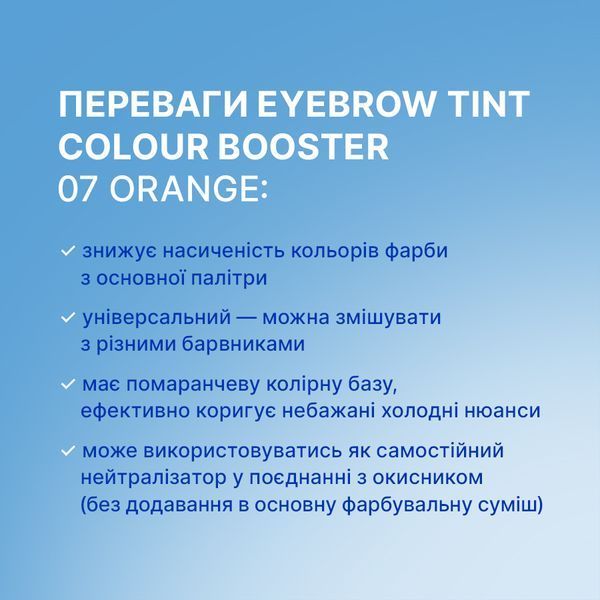 ПЕРЕВАГИ EYEBROW TINT COLOUR BOOSTER 07 ORANGE:

✓ знижує насиченість кольорів фарби з основної палітри

✓ універсальний — можна змішувати з різними барвниками

✓ має помаранчеву колірну базу, ефективно коригує небажані холодні нюанси

✓ може використовуватись як самостійний нейтралізатор у поєднанні з окисником (без додавання в основну фарбувальну суміш)